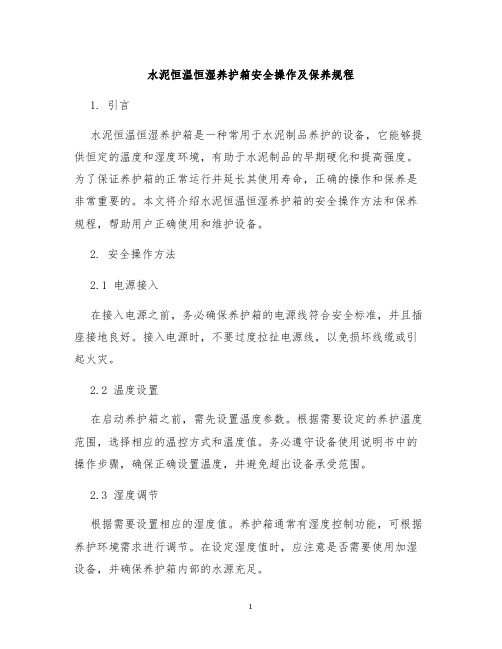 水泥恒温恒湿养护箱安全操作及保养规程

1. 引言

水泥恒温恒湿养护箱是一种常用于水泥制品养护的设备，它能够提供恒定的温度和湿度环境，有助于水泥制品的早期硬化和提高强度。为了保证养护箱的正常运行并延长其使用寿命，正确的操作和保养是非常重要的。本文将介绍水泥恒温恒湿养护箱的安全操作方法和保养规程，帮助用户正确使用和维护设备。

2. 安全操作方法

2.1 电源接入

在接入电源之前，务必确保养护箱的电源线符合安全标准，并且插座接地良好。接入电源时，不要过度拉扯电源线，以免损坏线缆或引起火灾。

2.2 温度设置

在启动养护箱之前，需先设置温度参数。根据需要设定的养护温度范围，选择相应的温控方式和温度值。务必遵守设备使用说明书中的操作步骤，确保正确设置温度，并避免超出设备承受范围。

2.3 湿度调节

根据需要设置相应的湿度值。养护箱通常有湿度控制功能，可根据养护环境需求进行调节。在设定湿度值时，应注意是否需要使用加湿设备，并确保养护箱内部的水源充足。

1